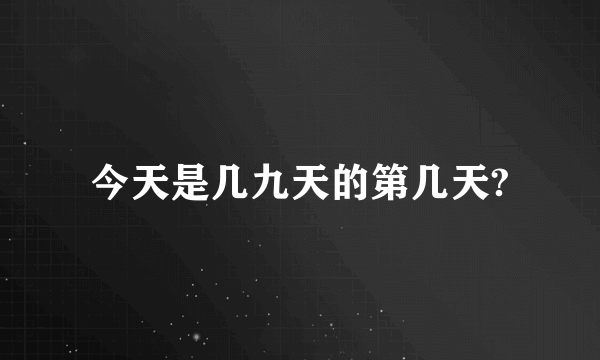 今天是几九天的第几天?